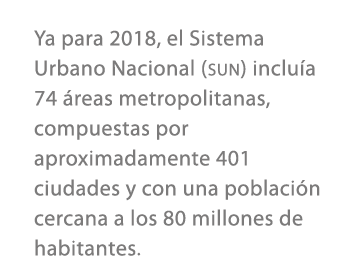 Ya para 2018, el Sistema Urbano Nacional (SUN) incluía 74 áreas metropolitanas, compuestas por aproximadamente 401 ciudades y con una población cercana a los 80 millones de habitantes.